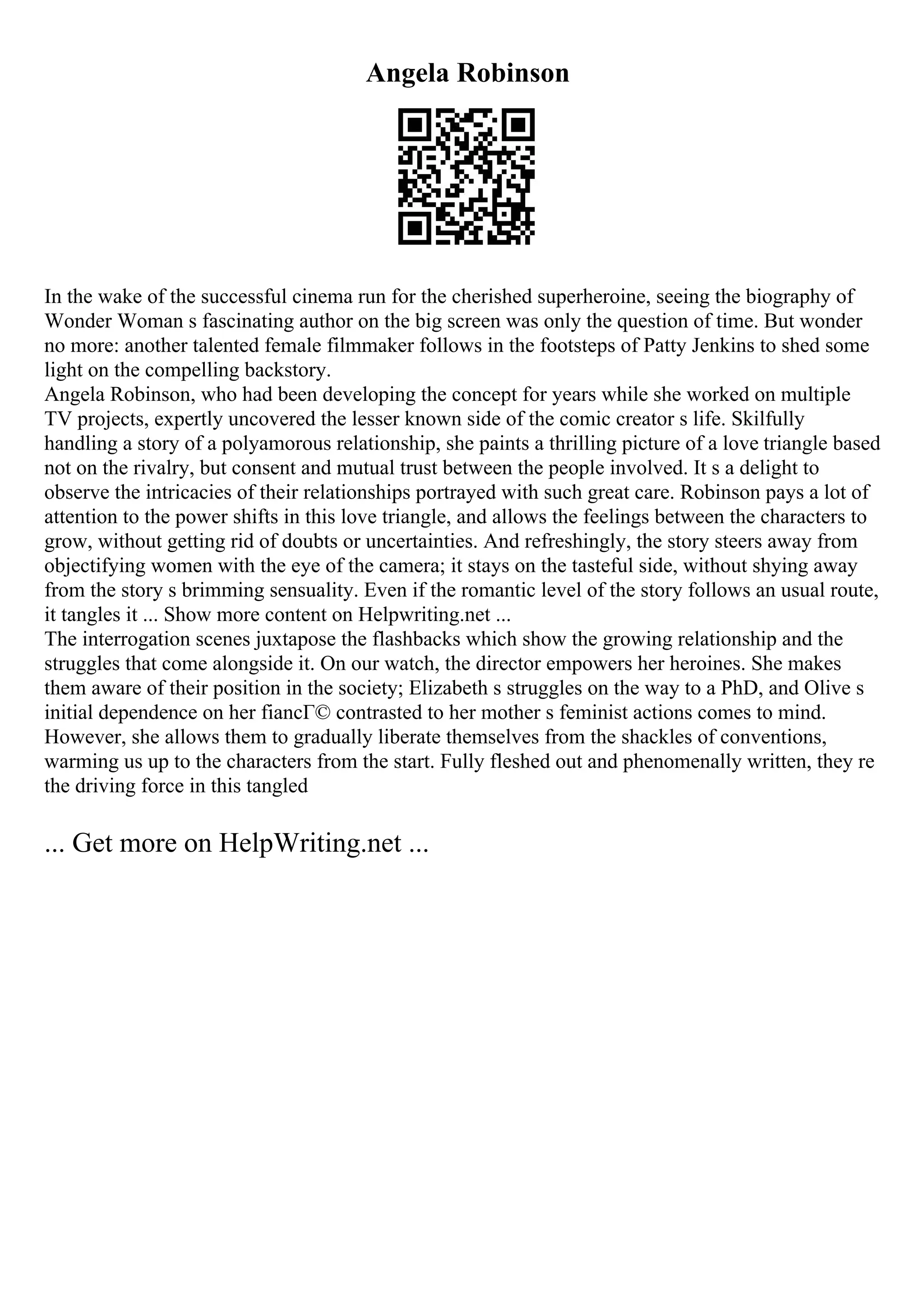 Angela Robinson

In the wake of the successful cinema run for the cherished superheroine, seeing the biography of Wonder Woman s fascinating author on the big screen was only the question of time. But wonder no more: another talented female filmmaker follows in the footsteps of Patty Jenkins to shed some light on the compelling backstory.
Angela Robinson, who had been developing the concept for years while she worked on multiple TV projects, expertly uncovered the lesser known side of the comic creator s life. Skilfully handling a story of a polyamorous relationship, she paints a thrilling picture of a love triangle based not on the rivalry, but consent and mutual trust between the people involved. It s a delight to observe the intricacies of their relationships portrayed with such great care. Robinson pays a lot of attention to the power shifts in this love triangle, and allows the feelings between the characters to grow, without getting rid of doubts or uncertainties. And refreshingly, the story steers away from objectifying women with the eye of the camera; it stays on the tasteful side, without shying away from the story s brimming sensuality. Even if the romantic level of the story follows an usual route, it tangles it ... Show more content on Helpwriting.net ...
The interrogation scenes juxtapose the flashbacks which show the growing relationship and the struggles that come alongside it. On our watch, the director empowers her heroines. She makes them aware of their position in the society; Elizabeth s struggles on the way to a PhD, and Olive s initial dependence on her fiancГ© contrasted to her mother s feminist actions comes to mind. However, she allows them to gradually liberate themselves from the shackles of conventions, warming us up to the characters from the start. Fully fleshed out and phenomenally written, they re the driving force in this tangled

... Get more on HelpWriting.net ...